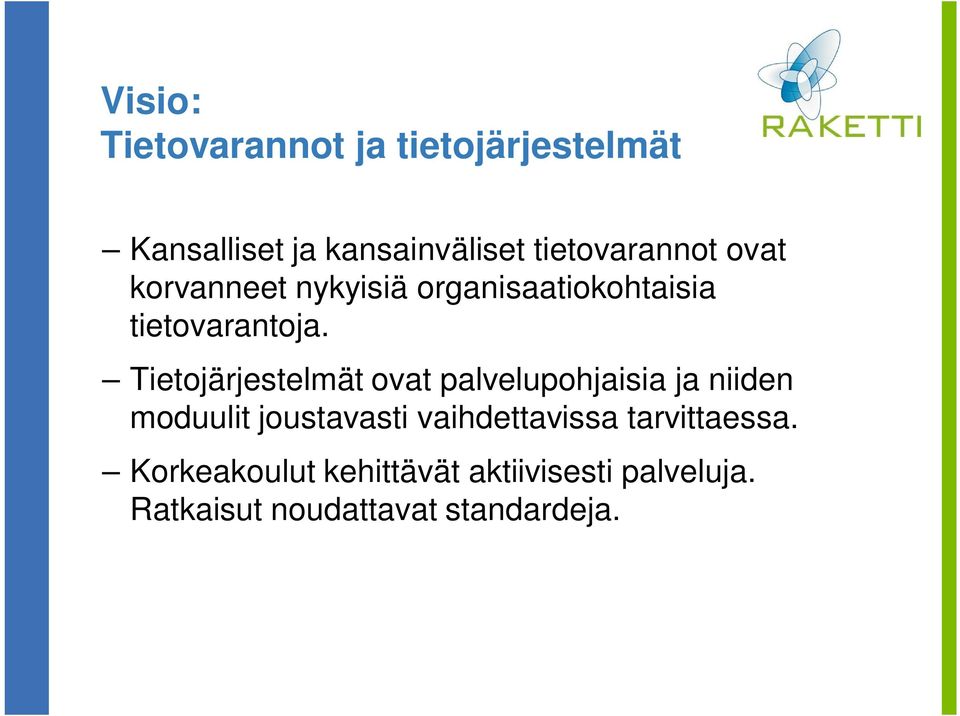 Visio:
Tietovarannot ja tietojärjestelmät

RAKETTI

– Kansalliset ja kansainväliset tietovarannot ovat korvanneet nykyisiä organisaatiokohtaisia tietovarantoja.

– Tietojärjestelmät ovat palvelupohjaisia ja niiden moduulit joustavasti vaihdettavissa tarvittaessa.

– Korkeakoulut kehittävät aktiivisesti palveluja. Ratkaisut noudattavat standardeja.